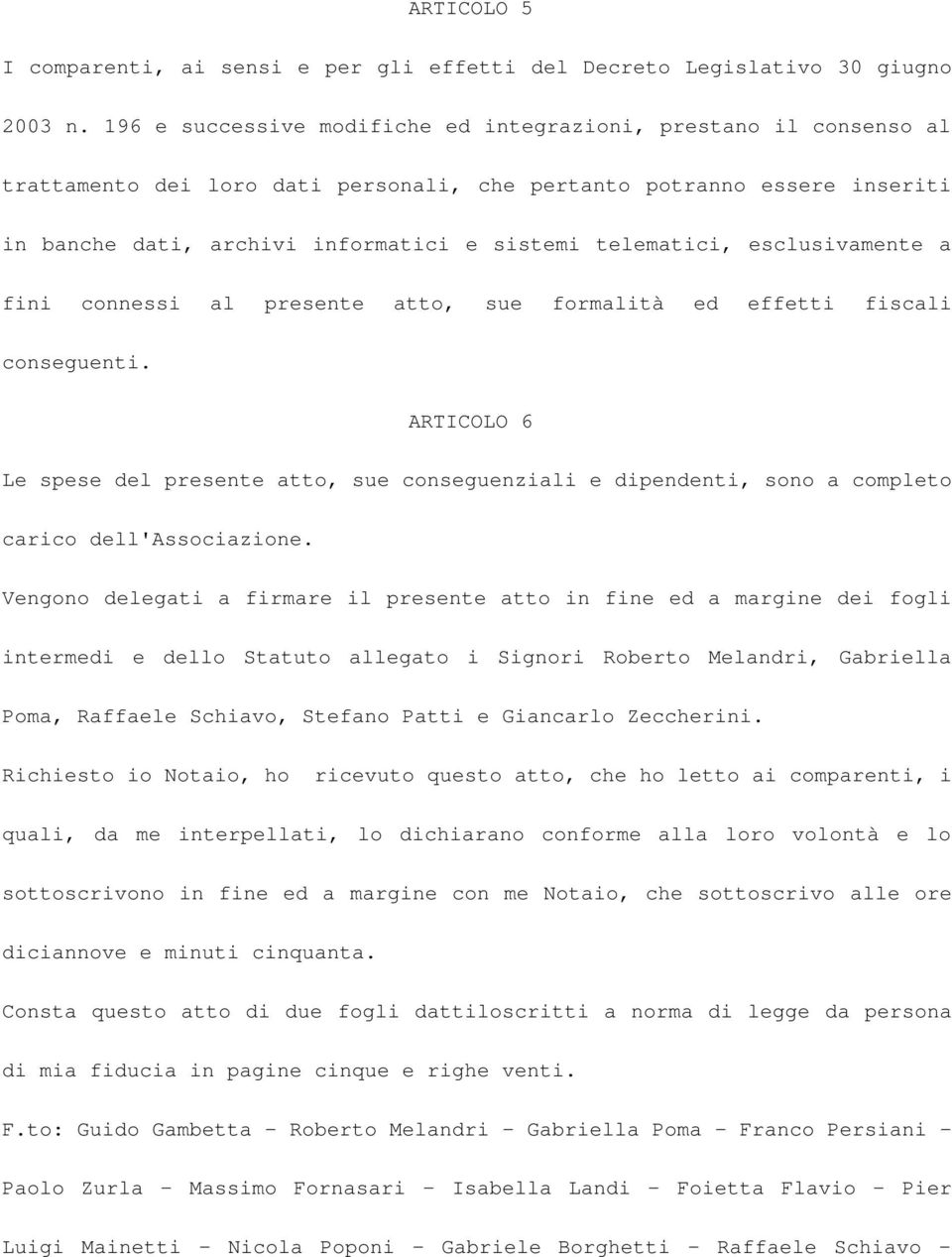 ARTICOLO 5

I comparenti, ai sensi e per gli effetti del Decreto Legislativo 30 giugno 2003 n. 196 e successive modifiche ed integrazioni, prestano il consenso al trattamento dei loro dati personali, che pertanto potranno essere inseriti in banche dati, archivi informatici e sistemi telematici, esclusivamente a fini connessi al presente atto, sue formalità ed effetti fiscali conseguenti.

ARTICOLO 6

Le spese del presente atto, sue conseguenziali e dipendenti, sono a completo carico dell'Associazione.

Vengono delegati a firmare il presente atto in fine ed a margine dei fogli intermedi e dello Statuto allegato i Signori Roberto Melandri, Gabriella Poma, Raffaele Schiavo, Stefano Patti e Giancarlo Zeccherini.

Richiesto io Notaio, ho ricevuto questo atto, che ho letto ai comparenti, i quali, da me interpellati, lo dichiarano conforme alla loro volontà e lo sottoscrivono in fine ed a margine con me Notaio, che sottoscrivo alle ore diciannove e minuti cinquanta.

Consta questo atto di due fogli dattiloscritti a norma di legge da persona di mia fiducia in pagine cinque e righe venti.

F.to: Guido Gambetta - Roberto Melandri - Gabriella Poma - Franco Persiani - Paolo Zurla - Massimo Fornasari - Isabella Landi - Foietta Flavio - Pier Luigi Mainetti - Nicola Poponi - Gabriele Borghetti - Raffaele Schiavo -